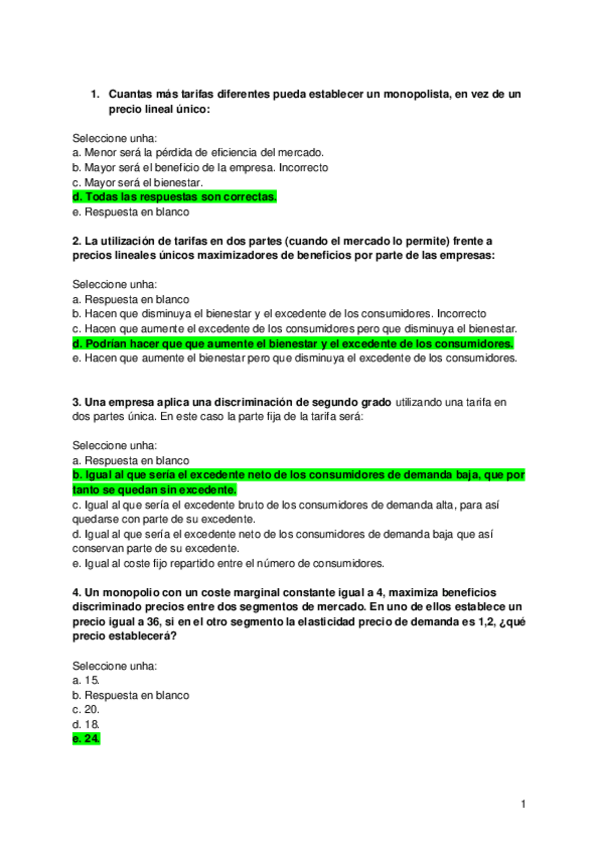 1. Cuantas más tarifas diferentes pueda establecer un monopolista, en vez de un precio lineal único:

Seleccione unha:
a. Menor será la pérdida de eficiencia del mercado.
b. Mayor será el beneficio de la empresa. Incorrecto
c. Mayor será el bienestar.
d. Todas las respuestas son correctas.
e. Respuesta en blanco

2. La utilización de tarifas en dos partes (cuando el mercado lo permite) frente a precios lineales únicos maximizadores de beneficios por parte de las empresas:

Seleccione unha:
a. Respuesta en blanco
b. Hacen que disminuya el bienestar y el excedente de los consumidores. Incorrecto
c. Hacen que aumente el excedente de los consumidores pero que disminuya el bienestar.
d. Podrían hacer que que aumente el bienestar y el excedente de los consumidores.
e. Hacen que aumente el bienestar pero que disminuya el excedente de los consumidores.

3. Una empresa aplica una discriminación de segundo grado utilizando una tarifa en dos partes única. En este caso la parte fija de la tarifa será:

Seleccione unha:
a. Respuesta en blanco
b. Igual al que sería el excedente neto de los consumidores de demanda baja, que por tanto se quedan sin excedente.
c. Igual al que sería el excedente bruto de los consumidores de demanda alta, para así quedarse con parte de su excedente.
d. Igual al que sería el excedente neto de los consumidores de demanda baja que así conservan parte de su excedente.
e. Igual al coste fijo repartido entre el número de consumidores.

4. Un monopolio con un coste marginal constante igual a 4, maximiza beneficios discriminado precios entre dos segmentos de mercado. En uno de ellos establece un precio igual a 36, si en el otro segmento la elasticidad precio de demanda es 1,2, ¿qué precio establecerá?

Seleccione unha:
a. 15.
b. Respuesta en blanco
c. 20.
d. 18.
e. 24.

1